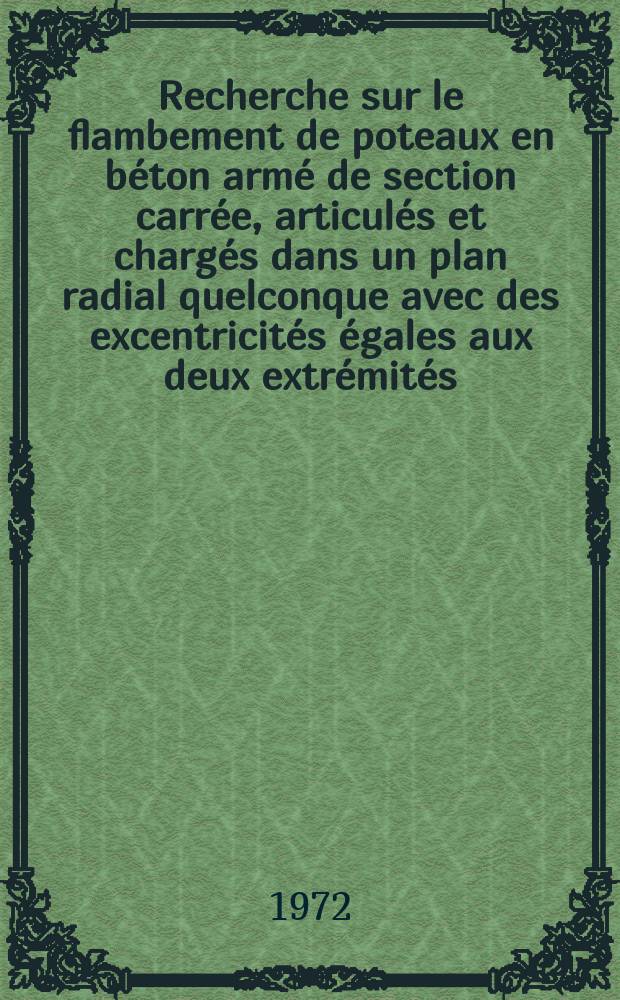 Recherche sur le flambement de poteaux en béton armé de section carrée, articulés et chargés dans un plan radial quelconque avec des excentricités égales aux deux extrémités

1972